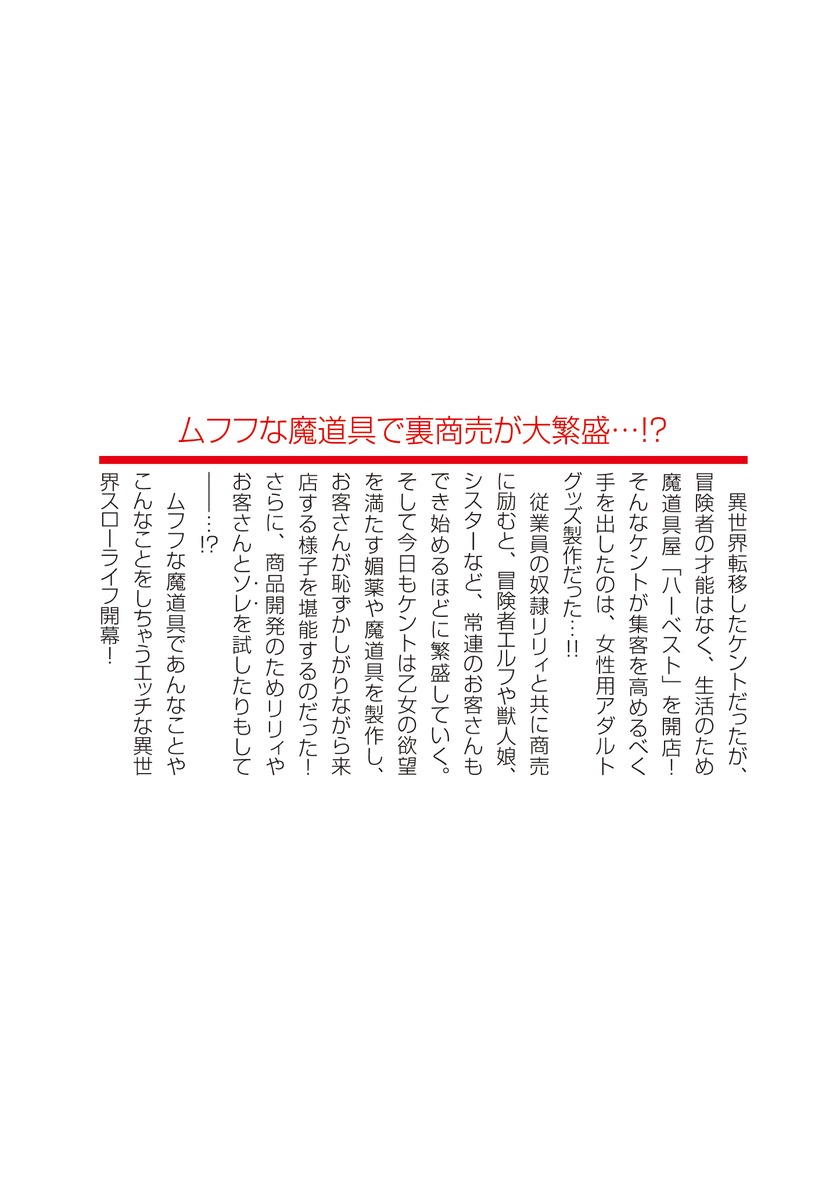 ムフフな魔道具で裏商売が大繁盛…!?

異世界転移したケントだったが、冒険者の才能はなく、生活のため魔道具屋「ハーベスト」を開店！そんなケントが集客を高めるべく手を出したのは、女性用アダルトグッズ製作だった…!!

従業員の奴隷リリィと共に商売に励むと、冒険者エルフや獣人娘、シスターなど、常連のお客さんもでき始めるほどに繁盛していく。そして今日もケントは乙女の欲望を満たす媚薬や魔道具を製作し、お客さんが恥ずかしがりながら来店する様子を堪能するのだった！さらに、商品開発のためリリィやお客さんとソレを試したりもして――…!?

ムフフな魔道具であんなことやこんなことをしちゃうエッチな異世界スローライフ開幕！